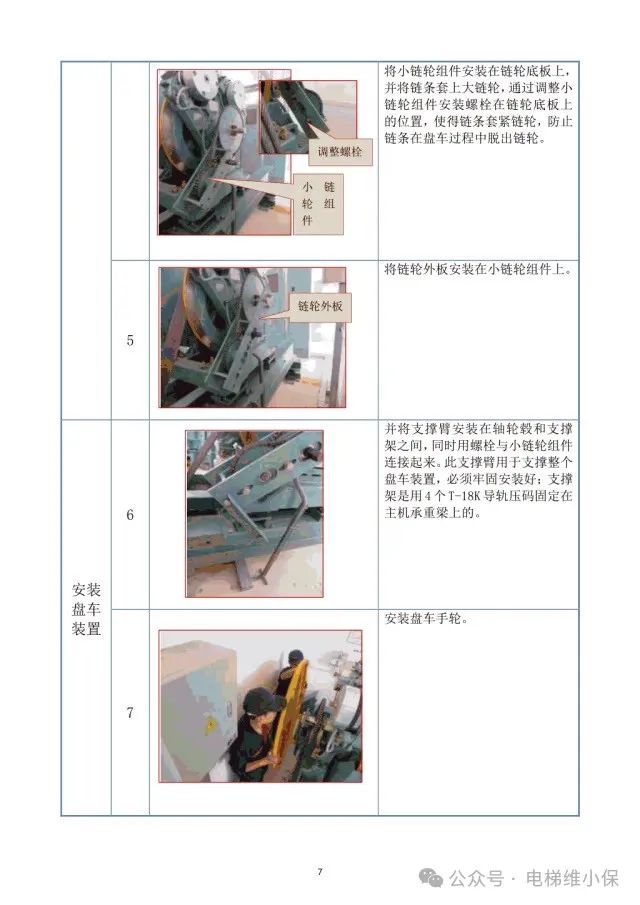 |  |  |  |  |
|---|---|---|---|
|  |  | 调整螺栓 小链轮组件 | 将小链轮组件安装在链轮底板上，并将链条套上大链轮，通过调整小链轮组件安装螺栓在链轮底板上的位置，使得链条套紧链轮，防止链条在盘车过程中脱出链轮。 |
|  | 5 | 链轮外板 | 将链轮外板安装在小链轮组件上。 |
| 安装盘车装置 | 6 |  | 并将支撑臂安装在轴轮毂和支撑架之间，同时用螺栓与小链轮组件连接起来。此支撑臂用于支撑整个盘车装置，必须牢固安装好；支撑架是用4个T-18K导轨压码固定在主机承重梁上的。 |
|  | 7 |  | 安装盘车手轮。 |

7

公众号 · 电梯维小保